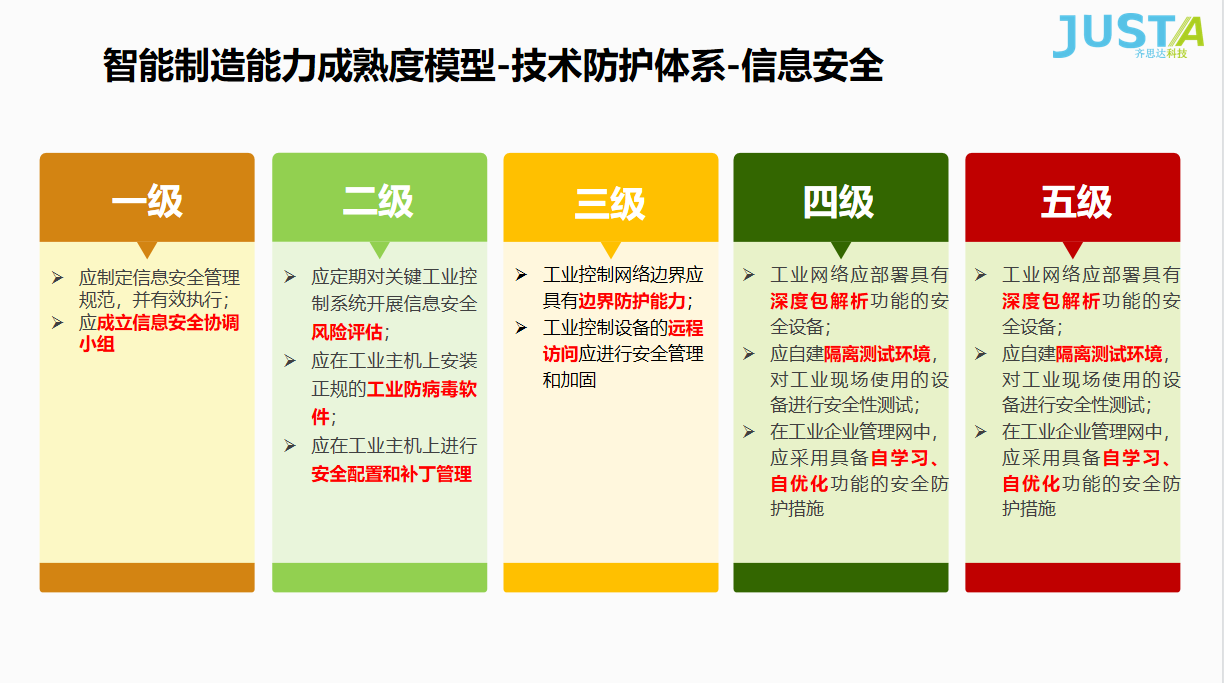 JUSTA
齐思达科技

智能制造能力成熟度模型-技术防护体系-信息安全

一级

➢ 应制定信息安全管理规范，并有效执行；
➢ 应成立信息安全协调小组

二级

➢ 应定期对关键工业控制系统开展信息安全风险评估；
➢ 应在工业主机上安装正规的工业防病毒软件；
➢ 应在工业主机上进行安全配置和补丁管理

三级

➢ 工业控制网络边界应具有边界防护能力；
➢ 工业控制设备的远程访问应进行安全管理和加固

四级

➢ 工业网络应部署具有深度包解析功能的安全设备；
➢ 应自建隔离测试环境，对工业现场使用的设备进行安全性测试；
➢ 在工业企业管理网中，应采用具备自学习、自优化功能的安全防护措施

五级

➢ 工业网络应部署具有深度包解析功能的安全设备；
➢ 应自建隔离测试环境，对工业现场使用的设备进行安全性测试；
➢ 在工业企业管理网中，应采用具备自学习、自优化功能的安全防护措施